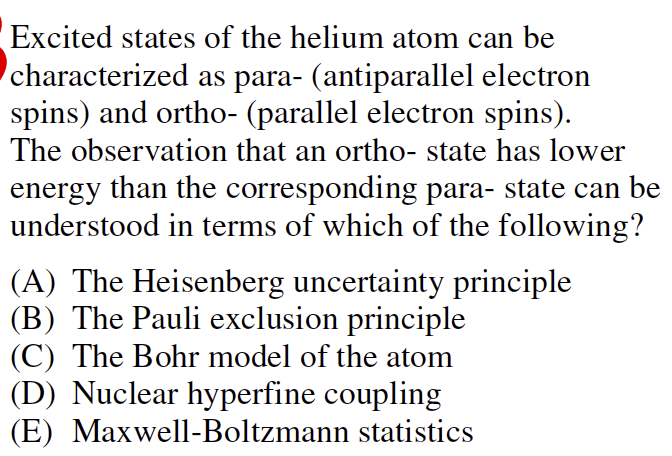 Excited states of the helium atom can be characterized as para- (antiparallel electron spins) and ortho- (parallel electron spins). The observation that an ortho- state has lower energy than the corresponding para- state can be understood in terms of which of the following?

(A) The Heisenberg uncertainty principle
(B) The Pauli exclusion principle
(C) The Bohr model of the atom
(D) Nuclear hyperfine coupling
(E) Maxwell-Boltzmann statistics